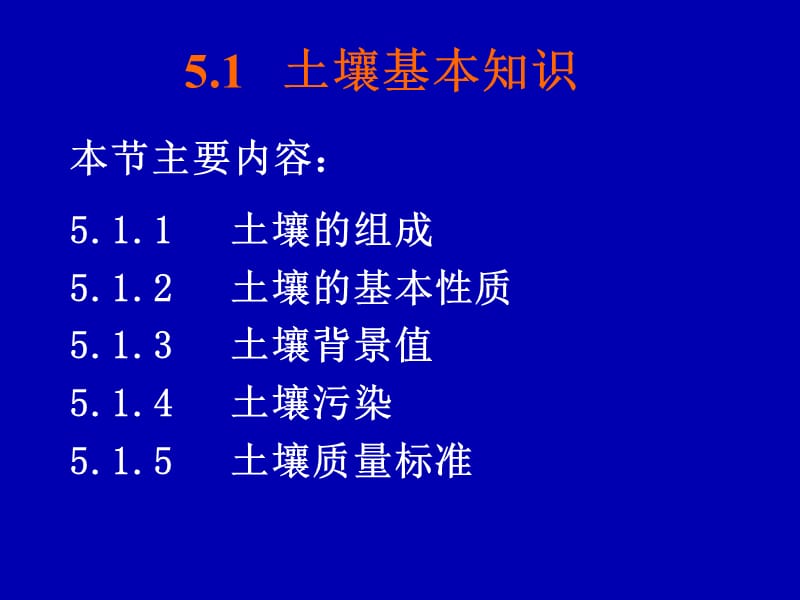 5.1 土壤基本知识

本节主要内容：

5.1.1 土壤的组成
5.1.2 土壤的基本性质
5.1.3 土壤背景值
5.1.4 土壤污染
5.1.5 土壤质量标准